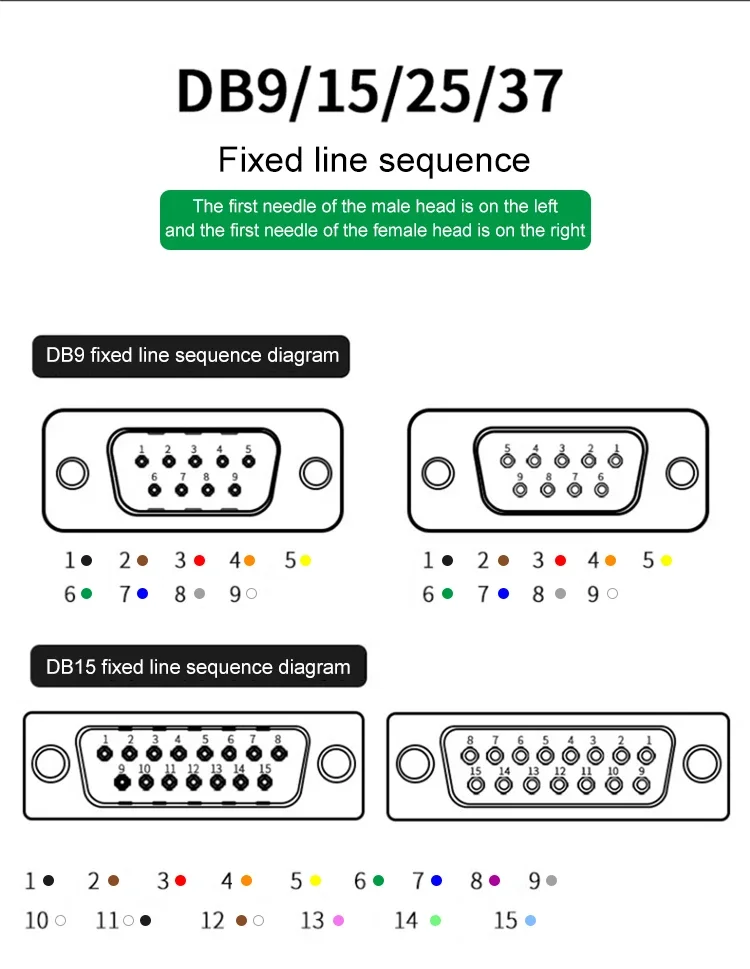 DB9/15/25/37

Fixed line sequence

The first needle of the male head is on the left and the first needle of the female head is on the right

DB9 fixed line sequence diagram

1 2 3 4 5
6 7 8 9

5 4 3 2 1
9 8 7 6

1 2 3 4 5
6 7 8 9

1 2 3 4 5
6 7 8 9

DB15 fixed line sequence diagram

1 2 3 4 5 6 7 8
9 10 11 12 13 14 15

8 7 6 5 4 3 2 1
15 14 13 12 11 10 9

1 2 3 4 5 6 7 8 9
10 11 12 13 14 15